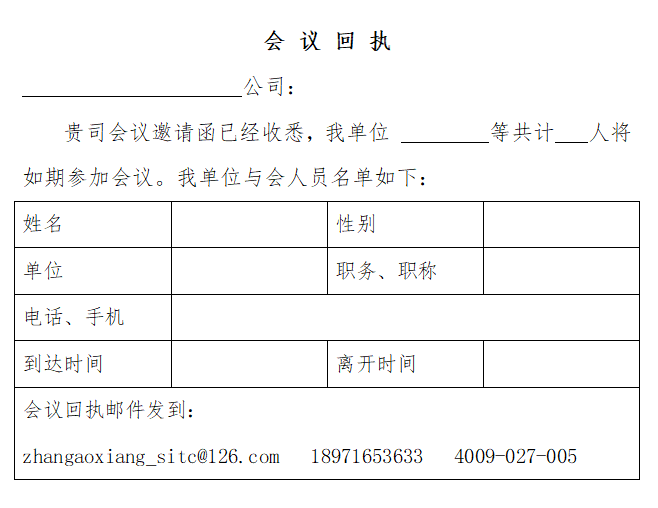 会 议 回 执

____________________公司：

贵司会议邀请函已经收悉，我单位 ________等共计___人将如期参加会议。我单位与会人员名单如下：

| 姓名 | | 性别 | |
|---|---|---|---|
| 单位 | | 职务、职称 | |
| 电话、手机 | | | |
| 到达时间 | | 离开时间 | |
| 会议回执邮件发到：<br>zhangaoxiang_sitc@126.com 18971653633 4009-027-005 | | | |